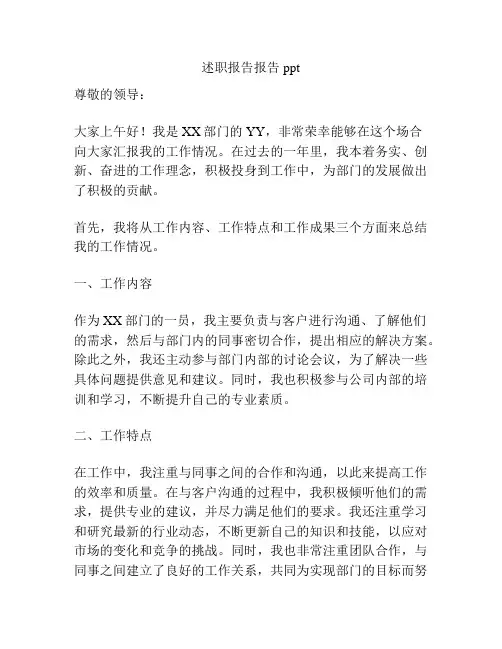 述职报告报告 ppt

尊敬的领导：

大家上午好！我是 XX 部门的 YY，非常荣幸能够在这个场合向大家汇报我的工作情况。在过去的一年里，我本着务实、创新、奋进的工作理念，积极投身到工作中，为部门的发展做出了积极的贡献。

首先，我将从工作内容、工作特点和工作成果三个方面来总结我的工作情况。

一、工作内容

作为 XX 部门的一员，我主要负责与客户进行沟通、了解他们的需求，然后与部门内的同事密切合作，提出相应的解决方案。除此之外，我还主动参与部门内部的讨论会议，为了解决一些具体问题提供意见和建议。同时，我也积极参与公司内部的培训和学习，不断提升自己的专业素质。

二、工作特点

在工作中，我注重与同事之间的合作和沟通，以此来提高工作的效率和质量。在与客户沟通的过程中，我积极倾听他们的需求，提供专业的建议，并尽力满足他们的要求。我还注重学习和研究最新的行业动态，不断更新自己的知识和技能，以应对市场的变化和竞争的挑战。同时，我也非常注重团队合作，与同事之间建立了良好的工作关系，共同为实现部门的目标而努